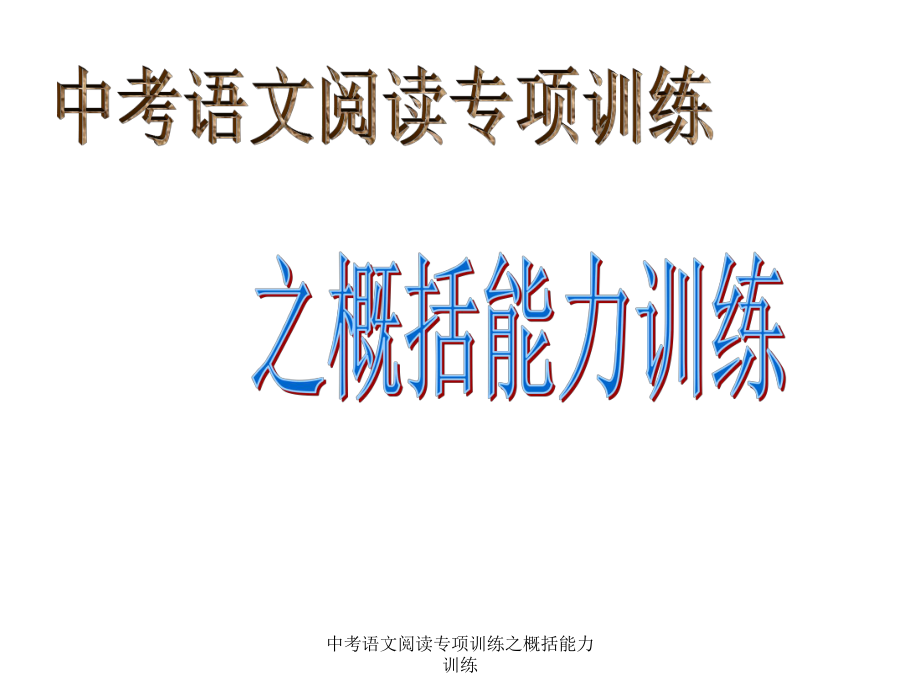 中考语文阅读专项训练

之概括能力训练

中考语文阅读专项训练之概括能力训练